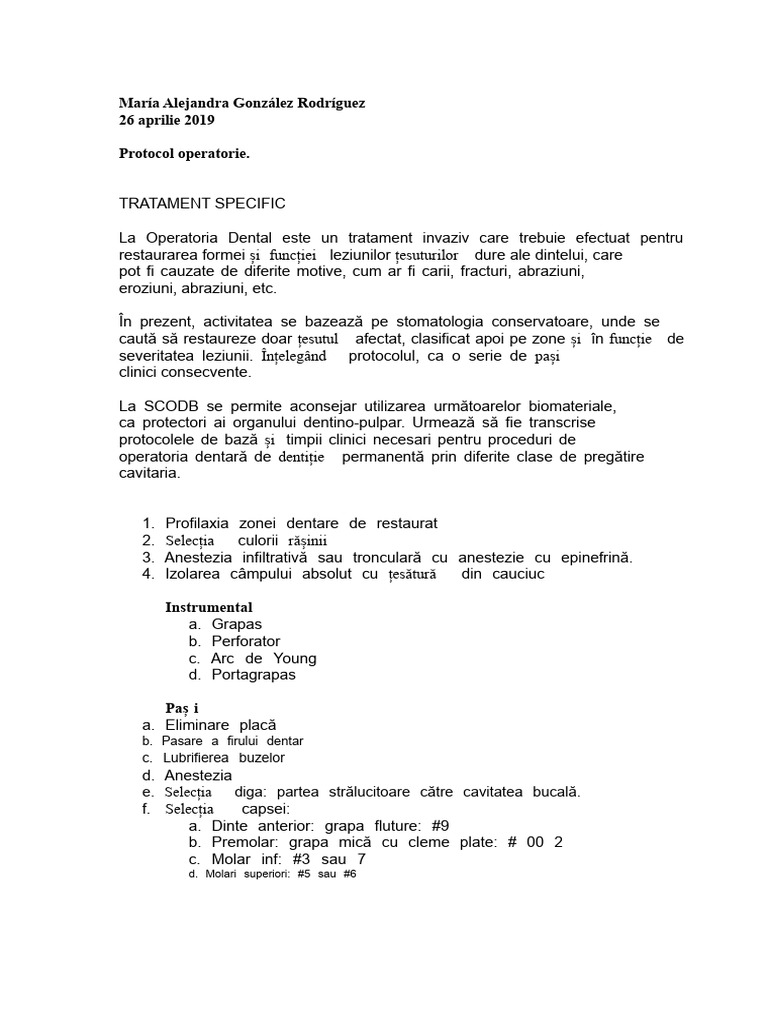 María Alejandra González Rodríguez
26 aprilie 2019

Protocol operatorie.

TRATAMENT SPECIFIC

La Operatoria Dental este un tratament invaziv care trebuie efectuat pentru restaurarea formei și funcției leziunilor țesuturilor dure ale dintelui, care pot fi cauzate de diferite motive, cum ar fi carii, fracturi, abraziuni, eroziuni, abraziuni, etc.

În prezent, activitatea se bazează pe stomatologia conservatoare, unde se caută să restaureze doar țesutul afectat, clasificat apoi pe zone și în funcție de severitatea leziunii. Înțelegând protocolul, ca o serie de pași clinici consecvente.

La SCODB se permite aconsejar utilizarea următoarelor biomateriale, ca protectori ai organului dentino-pulpar. Urmează să fie transcrise protocolele de bază și timpii clinici necesari pentru proceduri de operatoria dentară de dentiție permanentă prin diferite clase de pregătire cavitaria.

1. Profilaxia zonei dentare de restaurat
2. Selecția culorii rășinii
3. Anestezia infiltrativă sau tronculară cu anestezie cu epinefrină.
4. Izolarea câmpului absolut cu țesătură din cauciuc

Instrumental
a. Grapas
b. Perforator
c. Arc de Young
d. Portagrapas

Paș i
a. Eliminare placă
b. Pasare a firului dentar
c. Lubrifierea buzelor
d. Anestezia
e. Selecția diga: partea strălucitoare către cavitatea bucală.
f. Selecția capsei:
a. Dinte anterior: grapa fluture: #9
b. Premolar: grapa mică cu cleme plate: # 00 2
c. Molar inf: #3 sau 7
d. Molari superiori: #5 sau #6